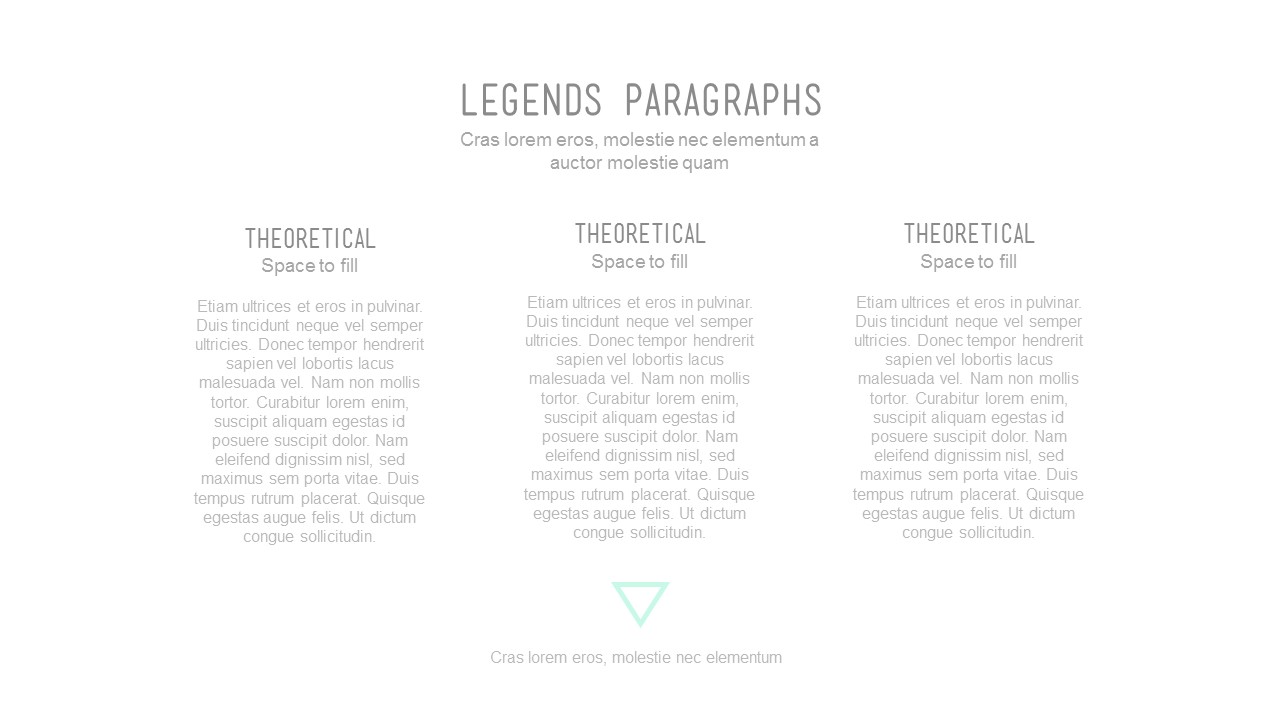 LEGENDS PARAGRAPHS

Cras lorem eros, molestie nec elementum a auctor molestie quam

THEORETICAL
Space to fill

Etiam ultrices et eros in pulvinar. Duis tincidunt neque vel semper ultricies. Donec tempor hendrerit sapien vel lobortis lacus malesuada vel. Nam non mollis tortor. Curabitur lorem enim, suscipit aliquam egestas id posuere suscipit dolor. Nam eleifend dignissim nisl, sed maximus sem porta vitae. Duis tempus rutrum placerat. Quisque egestas augue felis. Ut dictum congue sollicitudin.

THEORETICAL
Space to fill

Etiam ultrices et eros in pulvinar. Duis tincidunt neque vel semper ultricies. Donec tempor hendrerit sapien vel lobortis lacus malesuada vel. Nam non mollis tortor. Curabitur lorem enim, suscipit aliquam egestas id posuere suscipit dolor. Nam eleifend dignissim nisl, sed maximus sem porta vitae. Duis tempus rutrum placerat. Quisque egestas augue felis. Ut dictum congue sollicitudin.

THEORETICAL
Space to fill

Etiam ultrices et eros in pulvinar. Duis tincidunt neque vel semper ultricies. Donec tempor hendrerit sapien vel lobortis lacus malesuada vel. Nam non mollis tortor. Curabitur lorem enim, suscipit aliquam egestas id posuere suscipit dolor. Nam eleifend dignissim nisl, sed maximus sem porta vitae. Duis tempus rutrum placerat. Quisque egestas augue felis. Ut dictum congue sollicitudin.

Cras lorem eros, molestie nec elementum